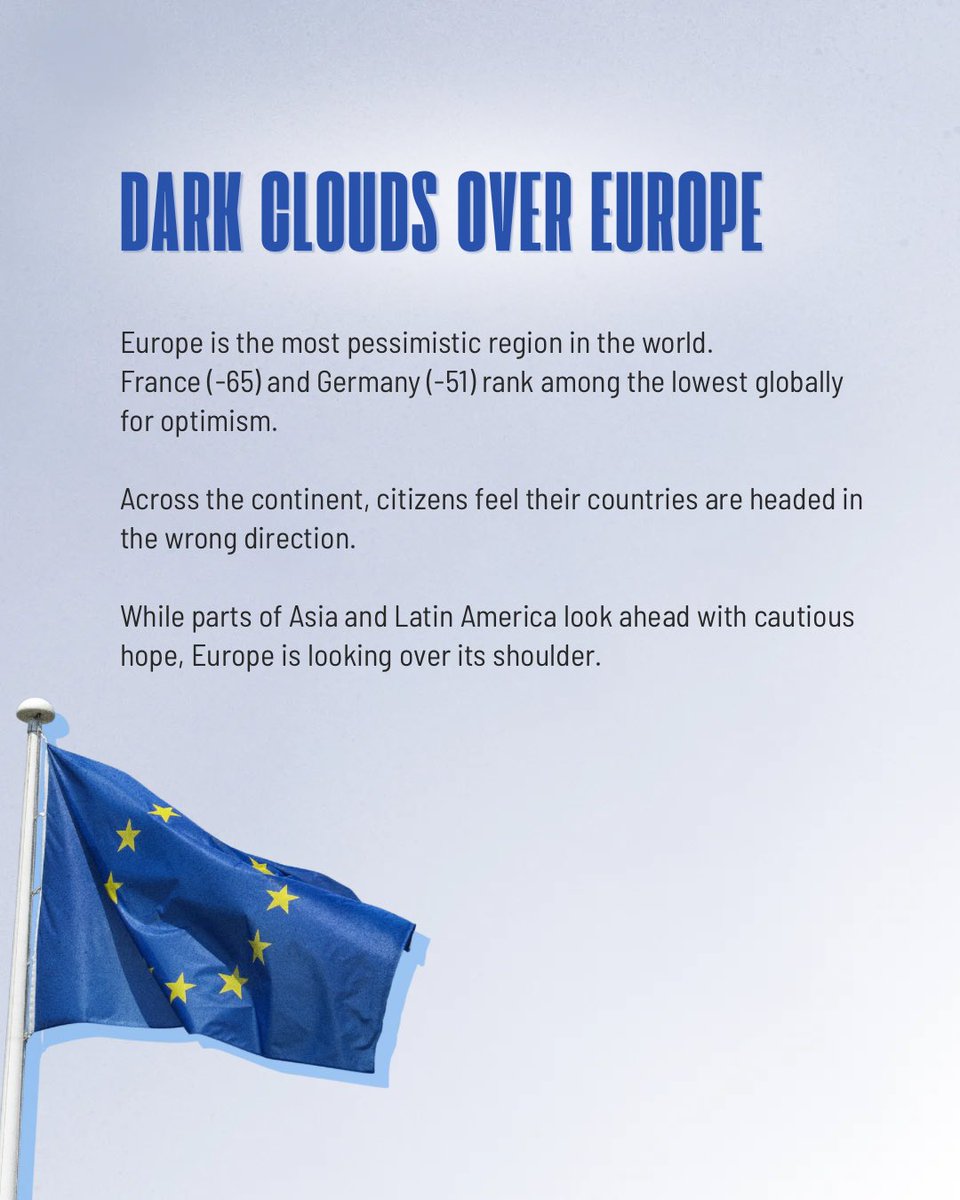 DARK CLOUDS OVER EUROPE

Europe is the most pessimistic region in the world. France (-65) and Germany (-51) rank among the lowest globally for optimism.

Across the continent, citizens feel their countries are headed in the wrong direction.

While parts of Asia and Latin America look ahead with cautious hope, Europe is looking over its shoulder.